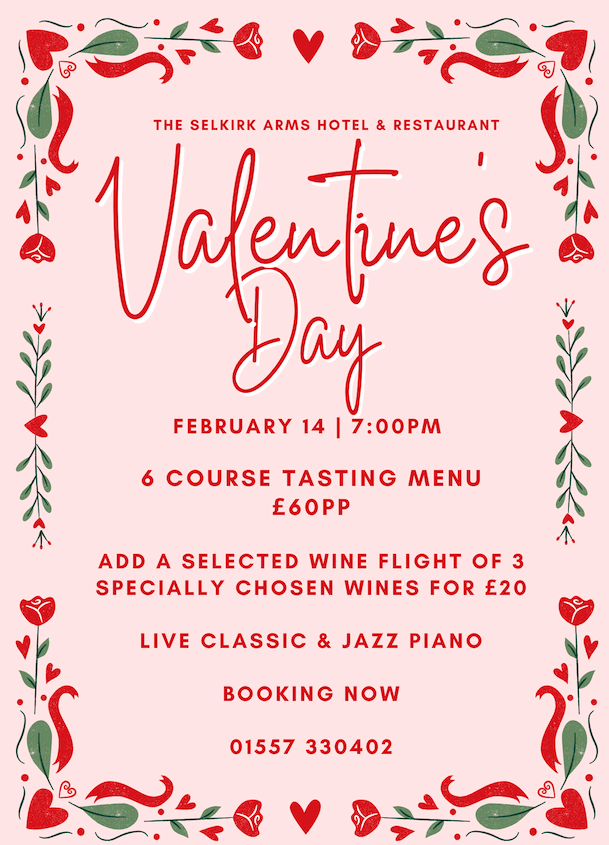 THE SELKIRK ARMS HOTEL & RESTAURANT

Valentine's Day

FEBRUARY 14 | 7:00PM

6 COURSE TASTING MENU
£60PP

ADD A SELECTED WINE FLIGHT OF 3 SPECIALLY CHOSEN WINES FOR £20

LIVE CLASSIC & JAZZ PIANO

BOOKING NOW

01557 330402